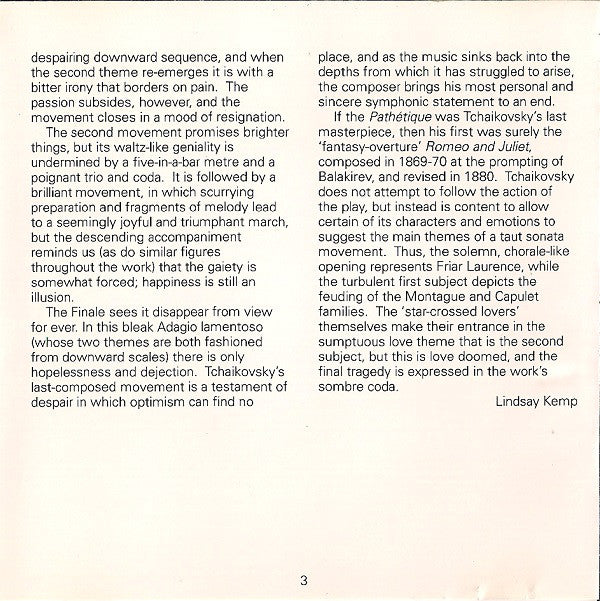 despairing downward sequence, and when the second theme re-emerges it is with a bitter irony that borders on pain. The passion subsides, however, and the movement closes in a mood of resignation.

The second movement promises brighter things, but its waltz-like geniality is undermined by a five-in-a-bar metre and a poignant trio and coda. It is followed by a brilliant movement, in which scurrying preparation and fragments of melody lead to a seemingly joyful and triumphant march, but the descending accompaniment reminds us (as do similar figures throughout the work) that the gaiety is somewhat forced; happiness is still an illusion.

The Finale sees it disappear from view for ever. In this bleak Adagio lamentoso (whose two themes are both fashioned from downward scales) there is only hopelessness and dejection. Tchaikovsky's last-composed movement is a testament of despair in which optimism can find no place, and as the music sinks back into the depths from which it has struggled to arise, the composer brings his most personal and sincere symphonic statement to an end.

If the Pathétique was Tchaikovsky's last masterpiece, then his first was surely the 'fantasy-overture' Romeo and Juliet, composed in 1869-70 at the prompting of Balakirev, and revised in 1880. Tchaikovsky does not attempt to follow the action of the play, but instead is content to allow certain of its characters and emotions to suggest the main themes of a taut sonata movement. Thus, the solemn, chorale-like opening represents Friar Laurence, while the turbulent first subject depicts the feuding of the Montague and Capulet families. The 'star-crossed lovers' themselves make their entrance in the sumptuous love theme that is the second subject, but this is love doomed, and the final tragedy is expressed in the work's sombre coda.

Lindsay Kemp

3